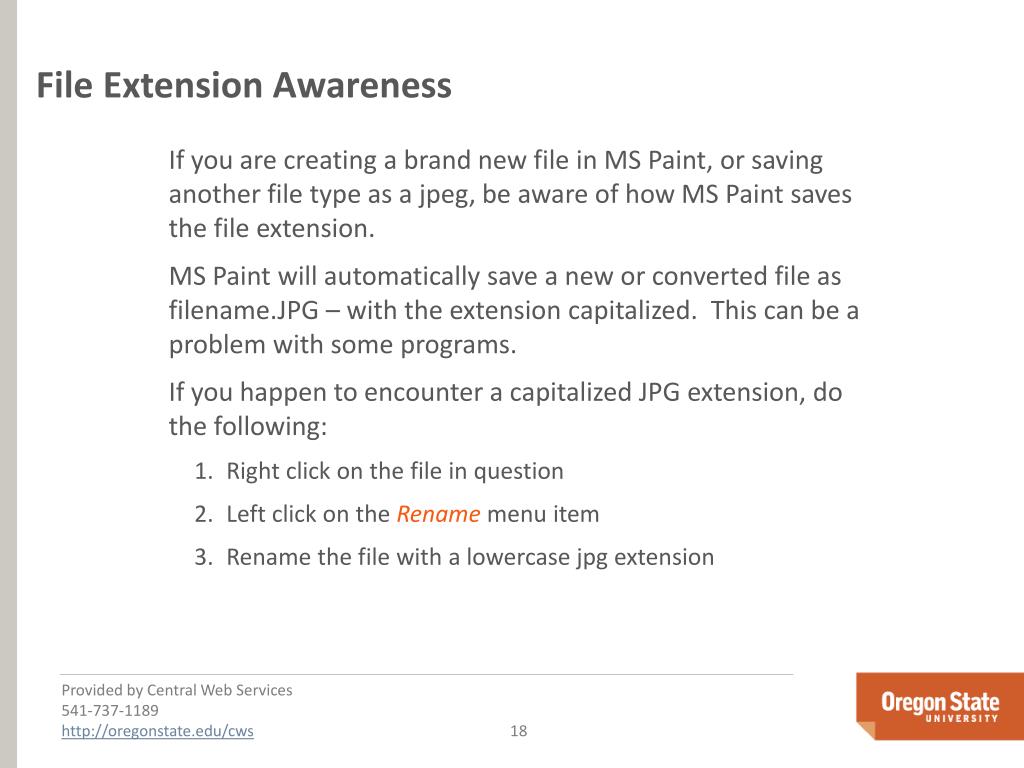 File Extension Awareness

If you are creating a brand new file in MS Paint, or saving another file type as a jpeg, be aware of how MS Paint saves the file extension.

MS Paint will automatically save a new or converted file as filename.JPG – with the extension capitalized.  This can be a problem with some programs.

If you happen to encounter a capitalized JPG extension, do the following:

1. Right click on the file in question
2. Left click on the Rename menu item
3. Rename the file with a lowercase jpg extension

Provided by Central Web Services
541-737-1189
http://oregonstate.edu/cws

18

Oregon State
UNIVERSITY